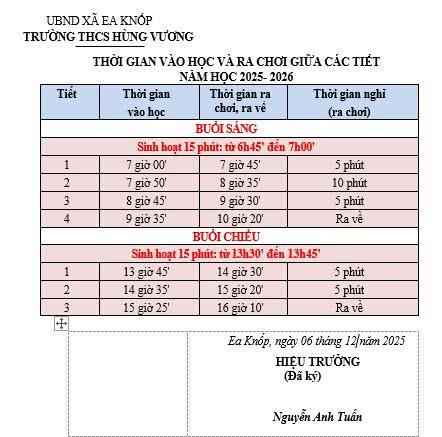 UBND XÃ EA KNỐP
TRƯỜNG THCS HÙNG VƯƠNG

THỜI GIAN VÀO HỌC VÀ RA CHƠI GIỮA CÁC TIẾT
NĂM HỌC 2025- 2026

| Tiết | Thời gian vào học | Thời gian ra chơi, ra về | Thời gian nghỉ (ra chơi) |
|---|---|---|---|
| BUỔI SÁNG | | | |
| Sinh hoạt 15 phút: từ 6h45' đến 7h00' | | | |
| 1 | 7 giờ 00' | 7 giờ 45' | 5 phút |
| 2 | 7 giờ 50' | 8 giờ 35' | 10 phút |
| 3 | 8 giờ 45' | 9 giờ 30' | 5 phút |
| 4 | 9 giờ 35' | 10 giờ 20' | Ra về |
| BUỔI CHIỀU | | | |
| Sinh hoạt 15 phút: từ 13h30' đến 13h45' | | | |
| 1 | 13 giờ 45' | 14 giờ 30' | 5 phút |
| 2 | 14 giờ 35' | 15 giờ 20' | 5 phút |
| 3 | 15 giờ 25' | 16 giờ 10' | Ra về |

Ea Knốp, ngày 06 tháng 12 năm 2025
HIỆU TRƯỞNG
(Đã ký)

Nguyễn Anh Tuấn